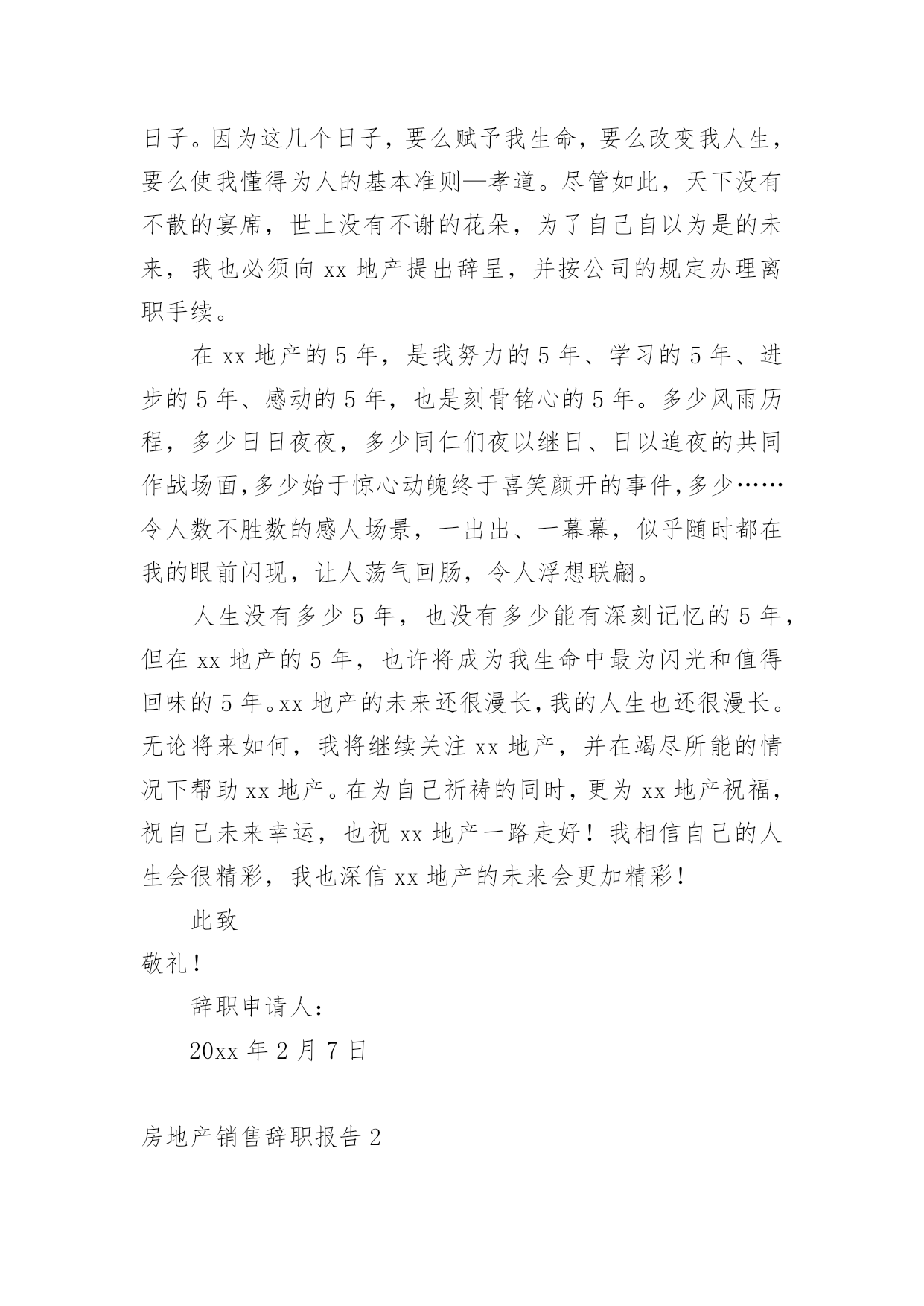 日子。因为这几个日子，要么赋予我生命，要么改变我人生，要么使我懂得为人的基本准则—孝道。尽管如此，天下没有不散的宴席，世上没有不谢的花朵，为了自己自以为是的未来，我也必须向 xx 地产提出辞呈，并按公司的规定办理离职手续。

在 xx 地产的 5 年，是我努力的 5 年、学习的 5 年、进步的 5 年、感动的 5 年，也是刻骨铭心的 5 年。多少风雨历程，多少日日夜夜，多少同仁们夜以继日、日以追夜的共同作战场面，多少始于惊心动魄终于喜笑颜开的事件，多少……令人数不胜数的感人场景，一出出、一幕幕，似乎随时都在我的眼前闪现，让人荡气回肠，令人浮想联翩。

人生没有多少 5 年，也没有多少能有深刻记忆的 5 年，但在 xx 地产的 5 年，也许将成为我生命中最为闪光和值得回味的 5 年。xx 地产的未来还很漫长，我的人生也还很漫长。无论将来如何，我将继续关注 xx 地产，并在竭尽所能的情况下帮助 xx 地产。在为自己祈祷的同时，更为 xx 地产祝福，祝自己未来幸运，也祝 xx 地产一路走好！我相信自己的人生会很精彩，我也深信 xx 地产的未来会更加精彩！

此致

敬礼！

辞职申请人：

20xx 年 2 月 7 日

房地产销售辞职报告 2